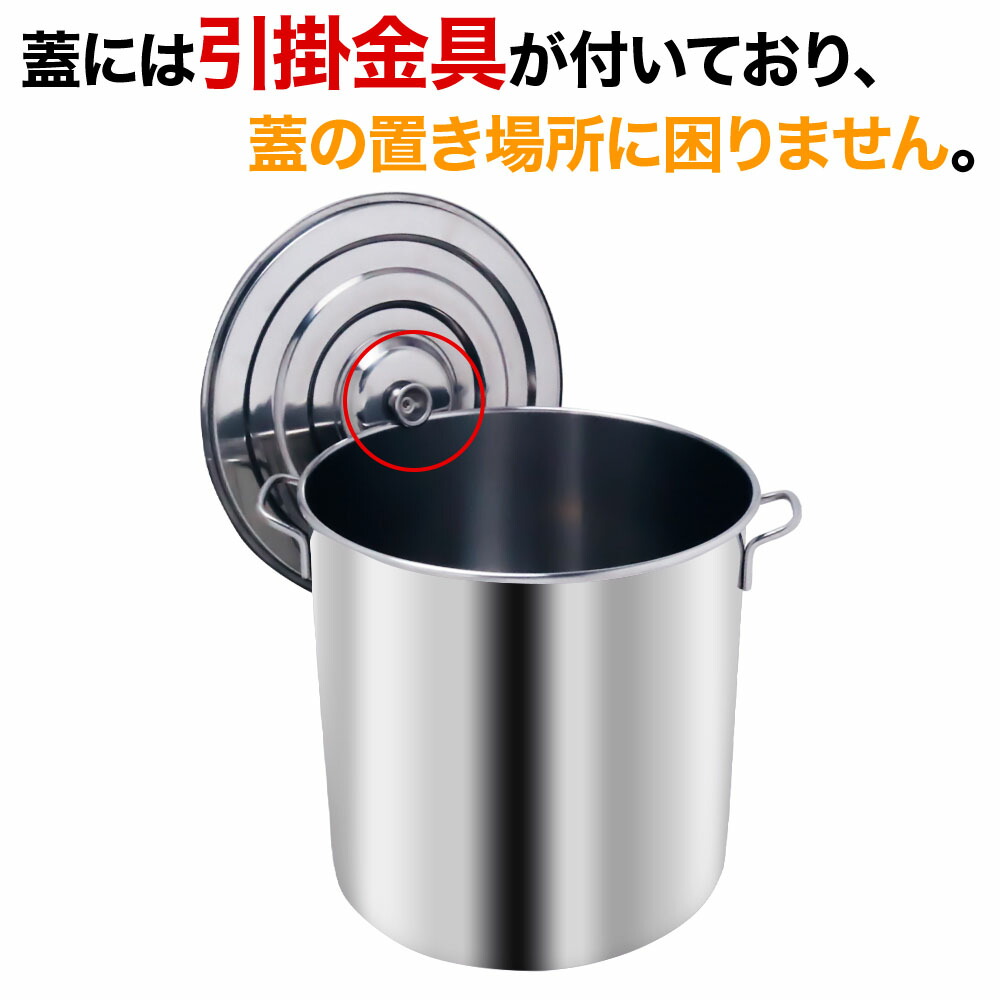 蓋には引掛金具が付いており、
蓋の置き場所に困りません。